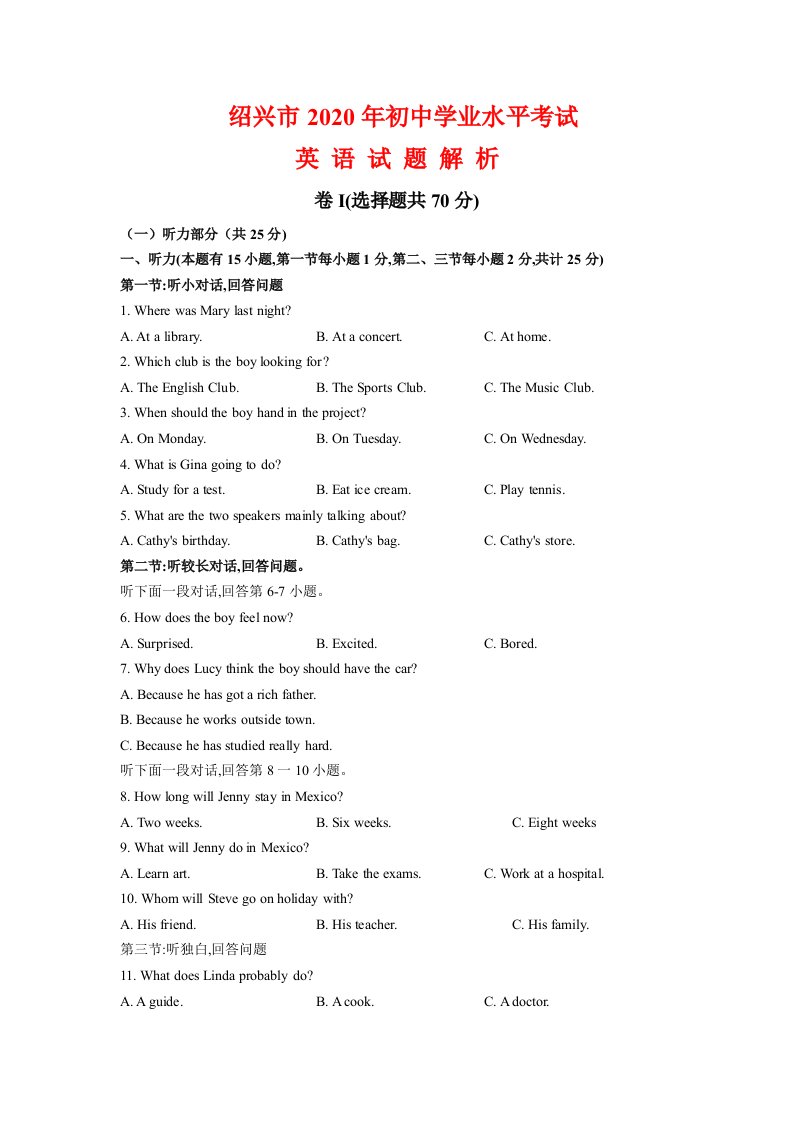 绍兴市 2020 年初中学业水平考试
英 语 试 题 解 析
卷 I(选择题共 70 分)

（一）听力部分（共 25 分）
一、听力(本题有 15 小题,第一节每小题 1 分,第二、三节每小题 2 分,共计 25 分)
第一节:听小对话,回答问题
1. Where was Mary last night?
A. At a library.　B. At a concert.　C. At home.
2. Which club is the boy looking for?
A. The English Club.　B. The Sports Club.　C. The Music Club.
3. When should the boy hand in the project?
A. On Monday.　B. On Tuesday.　C. On Wednesday.
4. What is Gina going to do?
A. Study for a test.　B. Eat ice cream.　C. Play tennis.
5. What are the two speakers mainly talking about?
A. Cathy's birthday.　B. Cathy's bag.　C. Cathy's store.
第二节:听较长对话,回答问题。
听下面一段对话,回答第 6-7 小题。
6. How does the boy feel now?
A. Surprised.　B. Excited.　C. Bored.
7. Why does Lucy think the boy should have the car?
A. Because he has got a rich father.
B. Because he works outside town.
C. Because he has studied really hard.
听下面一段对话,回答第 8 一 10 小题。
8. How long will Jenny stay in Mexico?
A. Two weeks.　B. Six weeks.　C. Eight weeks
9. What will Jenny do in Mexico?
A. Learn art.　B. Take the exams.　C. Work at a hospital.
10. Whom will Steve go on holiday with?
A. His friend.　B. His teacher.　C. His family.
第三节:听独白,回答问题
11. What does Linda probably do?
A. A guide.　B. A cook.　C. A doctor.